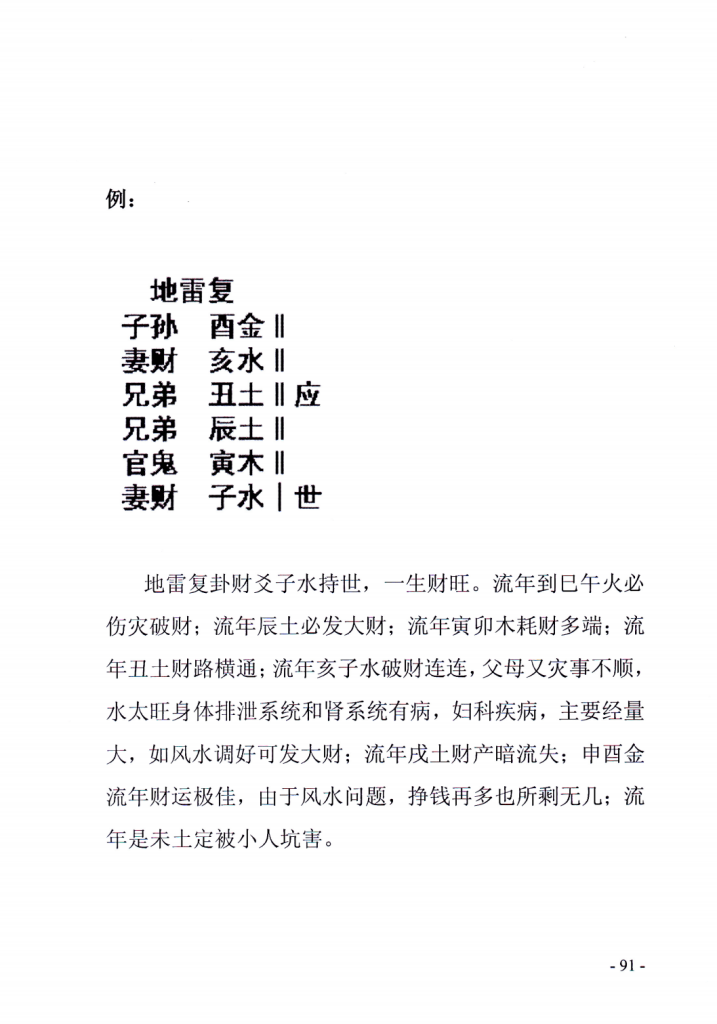 例：

地雷复
子孙　酉金 ‖
妻财　亥水 ‖
兄弟　丑土 ‖ 应
兄弟　辰土 ‖
官鬼　寅木 ‖
妻财　子水 | 世

地雷复卦财爻子水持世，一生财旺。流年到巳午火必伤灾破财；流年辰土必发大财；流年寅卯木耗财多端；流年丑土财路横通；流年亥子水破财连连，父母又灾事不顺，水太旺身体排泄系统和肾系统有病，妇科疾病，主要经量大，如风水调好可发大财；流年戌土财产暗流失；申酉金流年财运极佳，由于风水问题，挣钱再多也所剩无几；流年是未土定被小人坑害。

- 91 -